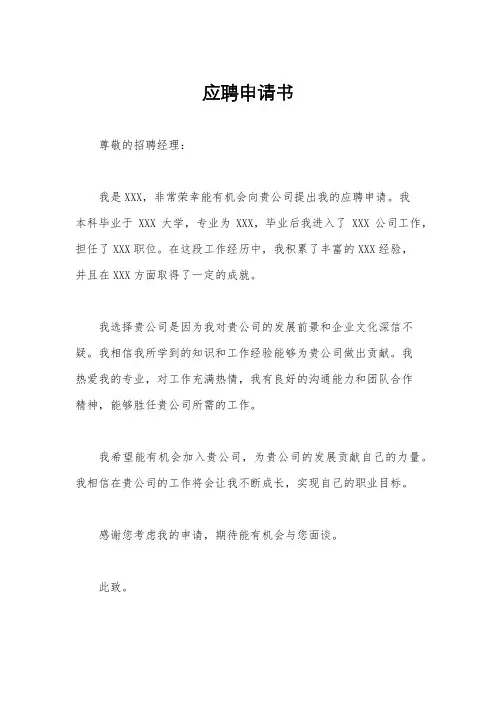 应聘申请书

尊敬的招聘经理：

我是 XXX，非常荣幸能有机会向贵公司提出我的应聘申请。我本科毕业于 XXX 大学，专业为 XXX，毕业后我进入了 XXX 公司工作，担任了 XXX 职位。在这段工作经历中，我积累了丰富的 XXX 经验，并且在 XXX 方面取得了一定的成就。

我选择贵公司是因为我对贵公司的发展前景和企业文化深信不疑。我相信我所学到的知识和工作经验能够为贵公司做出贡献。我热爱我的专业，对工作充满热情，我有良好的沟通能力和团队合作精神，能够胜任贵公司所需的工作。

我希望能有机会加入贵公司，为贵公司的发展贡献自己的力量。我相信在贵公司的工作将会让我不断成长，实现自己的职业目标。

感谢您考虑我的申请，期待能有机会与您面谈。

此致。